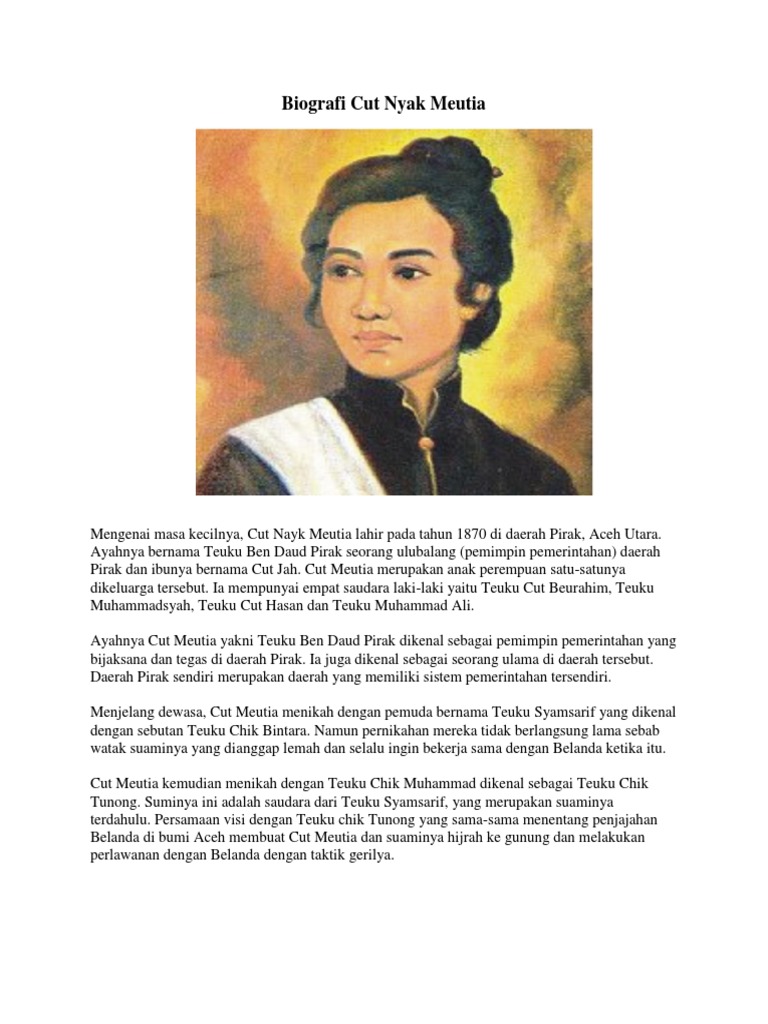 Biografi Cut Nyak Meutia

Mengenai masa kecilnya, Cut Nayk Meutia lahir pada tahun 1870 di daerah Pirak, Aceh Utara. Ayahnya bernama Teuku Ben Daud Pirak seorang ulubalang (pemimpin pemerintahan) daerah Pirak dan ibunya bernama Cut Jah. Cut Meutia merupakan anak perempuan satu-satunya dikeluarga tersebut. Ia mempunyai empat saudara laki-laki yaitu Teuku Cut Beurahim, Teuku Muhammadsyah, Teuku Cut Hasan dan Teuku Muhammad Ali.

Ayahnya Cut Meutia yakni Teuku Ben Daud Pirak dikenal sebagai pemimpin pemerintahan yang bijaksana dan tegas di daerah Pirak. Ia juga dikenal sebagai seorang ulama di daerah tersebut. Daerah Pirak sendiri merupakan daerah yang memiliki sistem pemerintahan tersendiri.

Menjelang dewasa, Cut Meutia menikah dengan pemuda bernama Teuku Syamsarif yang dikenal dengan sebutan Teuku Chik Bintara. Namun pernikahan mereka tidak berlangsung lama sebab watak suaminya yang dianggap lemah dan selalu ingin bekerja sama dengan Belanda ketika itu.

Cut Meutia kemudian menikah dengan Teuku Chik Muhammad dikenal sebagai Teuku Chik Tunong. Suminya ini adalah saudara dari Teuku Syamsarif, yang merupakan suaminya terdahulu. Persamaan visi dengan Teuku chik Tunong yang sama-sama menentang penjajahan Belanda di bumi Aceh membuat Cut Meutia dan suaminya hijrah ke gunung dan melakukan perlawanan dengan Belanda dengan taktik gerilya.